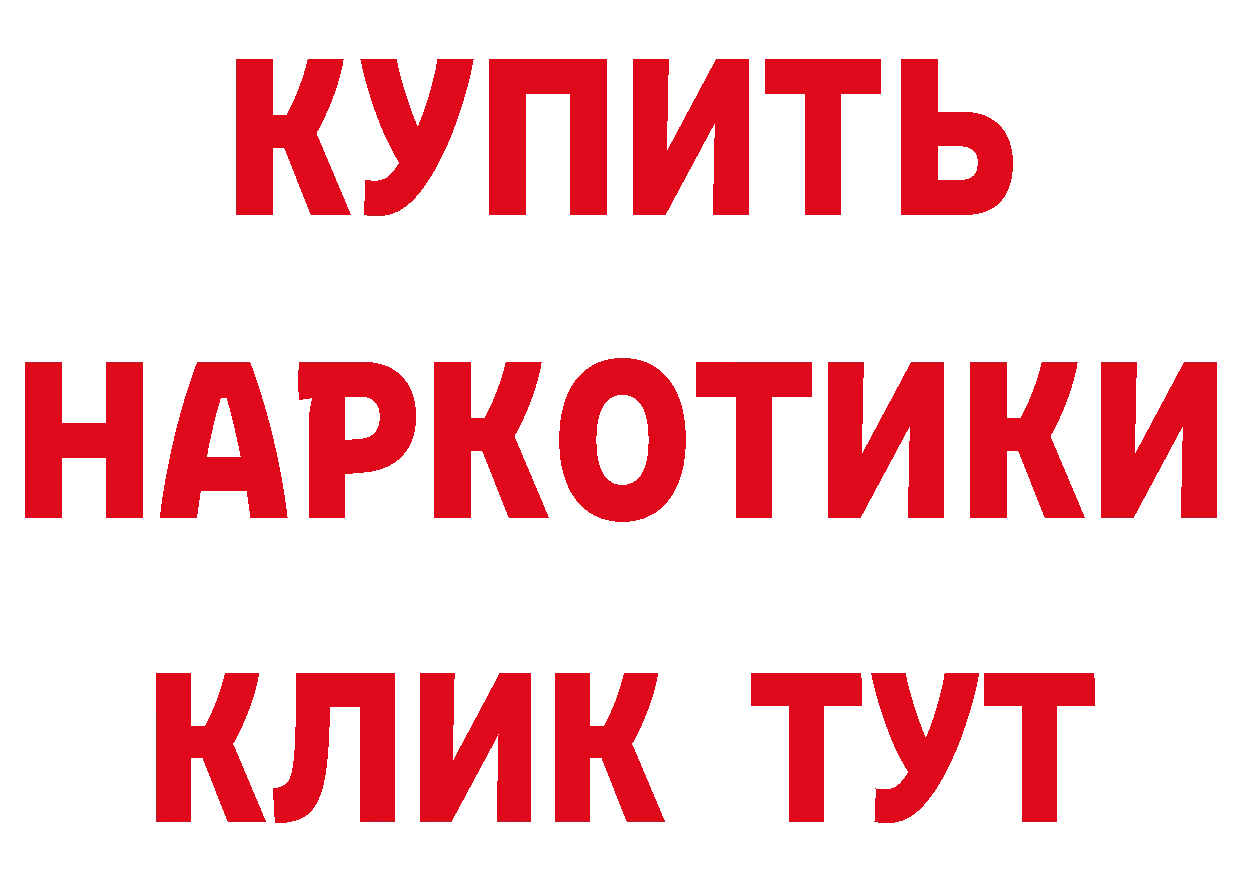 КУПИТЬ
НАРКОТИКИ
КЛИК ТУТ